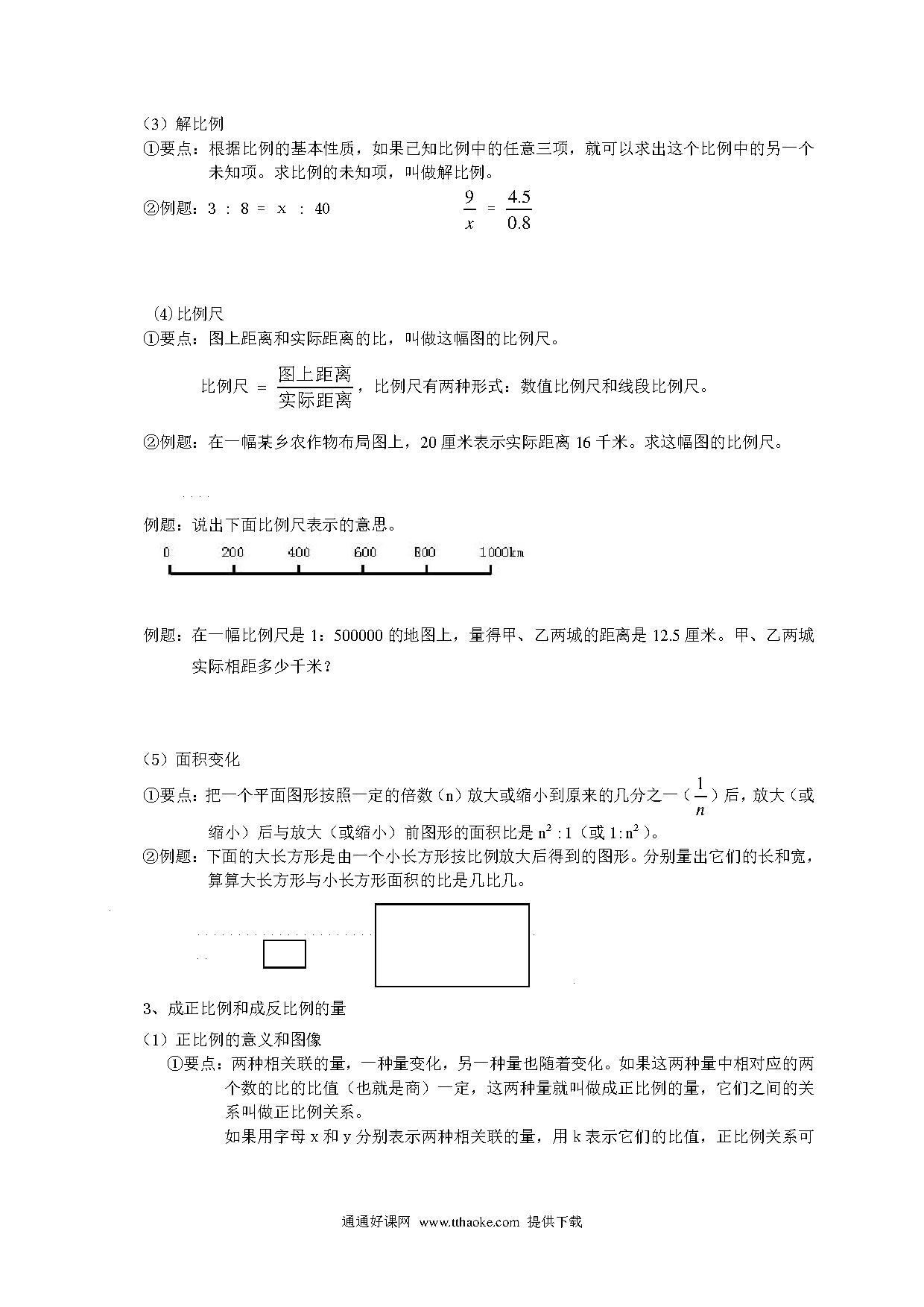 （3）解比例

①要点：根据比例的基本性质，如果已知比例中的任意三项，就可以求出这个比例中的另一个未知项。求比例的未知项，叫做解比例。

②例题：3 ： 8 = x ： 40　　　$\frac{9}{x} = \frac{4.5}{0.8}$

（4）比例尺

①要点：图上距离和实际距离的比，叫做这幅图的比例尺。

比例尺 = $\frac{图上距离}{实际距离}$，比例尺有两种形式：数值比例尺和线段比例尺。

②例题：在一幅某乡农作物布局图上，20 厘米表示实际距离 16 千米。求这幅图的比例尺。

例题：说出下面比例尺表示的意思。

0　200　400　600　800　1000km

例题：在一幅比例尺是 1：500000 的地图上，量得甲、乙两城的距离是 12.5 厘米。甲、乙两城实际相距多少千米？

（5）面积变化

①要点：把一个平面图形按照一定的倍数（n）放大或缩小到原来的几分之一（$\frac{1}{n}$）后，放大（或缩小）后与放大（或缩小）前图形的面积比是 $n^2:1$（或 $1:n^2$）。

②例题：下面的大长方形是由一个小长方形按比例放大后得到的图形。分别量出它们的长和宽，算算大长方形与小长方形面积的比是几比几。

3、成正比例和成反比例的量

（1）正比例的意义和图像

①要点：两种相关联的量，一种量变化，另一种量也随着变化。如果这两种量中相对应的两个数的比的比值（也就是商）一定，这两种量就叫做成正比例的量，它们之间的关系叫做正比例关系。

如果用字母 x 和 y 分别表示两种相关联的量，用 k 表示它们的比值，正比例关系可

通通好课网 www.tthaoke.com 提供下载